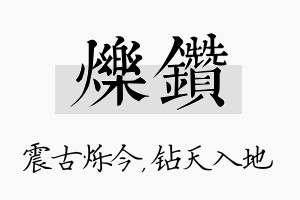 爍鑽

震古烁今，钻天入地